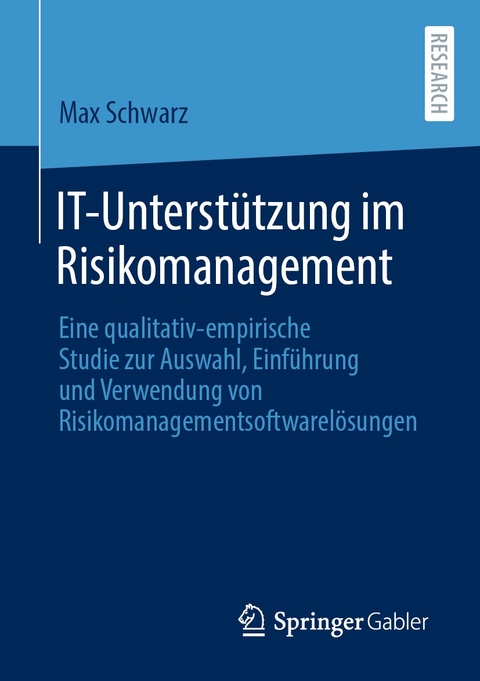 RESEARCH

Max Schwarz

IT-Unterstützung im Risikomanagement

Eine qualitativ-empirische Studie zur Auswahl, Einführung und Verwendung von Risikomanagementsoftwarelösungen

Springer Gabler